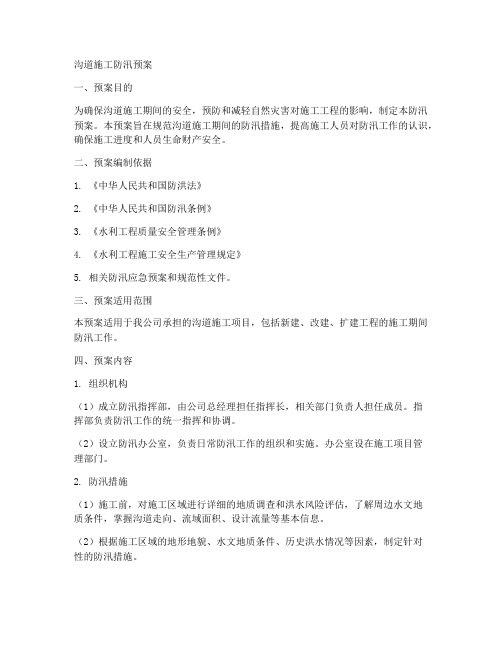 沟道施工防汛预案

一、预案目的

为确保沟道施工期间的安全，预防和减轻自然灾害对施工工程的影响，制定本防汛预案。本预案旨在规范沟道施工期间的防汛措施，提高施工人员对防汛工作的认识，确保施工进度和人员生命财产安全。

二、预案编制依据

1. 《中华人民共和国防洪法》

2. 《中华人民共和国防汛条例》

3. 《水利工程质量安全管理条例》

4. 《水利工程施工安全生产管理规定》

5. 相关防汛应急预案和规范性文件。

三、预案适用范围

本预案适用于我公司承担的沟道施工项目，包括新建、改建、扩建工程的施工期间防汛工作。

四、预案内容

1. 组织机构

（1）成立防汛指挥部，由公司总经理担任指挥长，相关部门负责人担任成员。指挥部负责防汛工作的统一指挥和协调。

（2）设立防汛办公室，负责日常防汛工作的组织和实施。办公室设在施工项目管理部门。

2. 防汛措施

（1）施工前，对施工区域进行详细的地质调查和洪水风险评估，了解周边水文地质条件，掌握沟道走向、流域面积、设计流量等基本信息。

（2）根据施工区域的地形地貌、水文地质条件、历史洪水情况等因素，制定针对性的防汛措施。